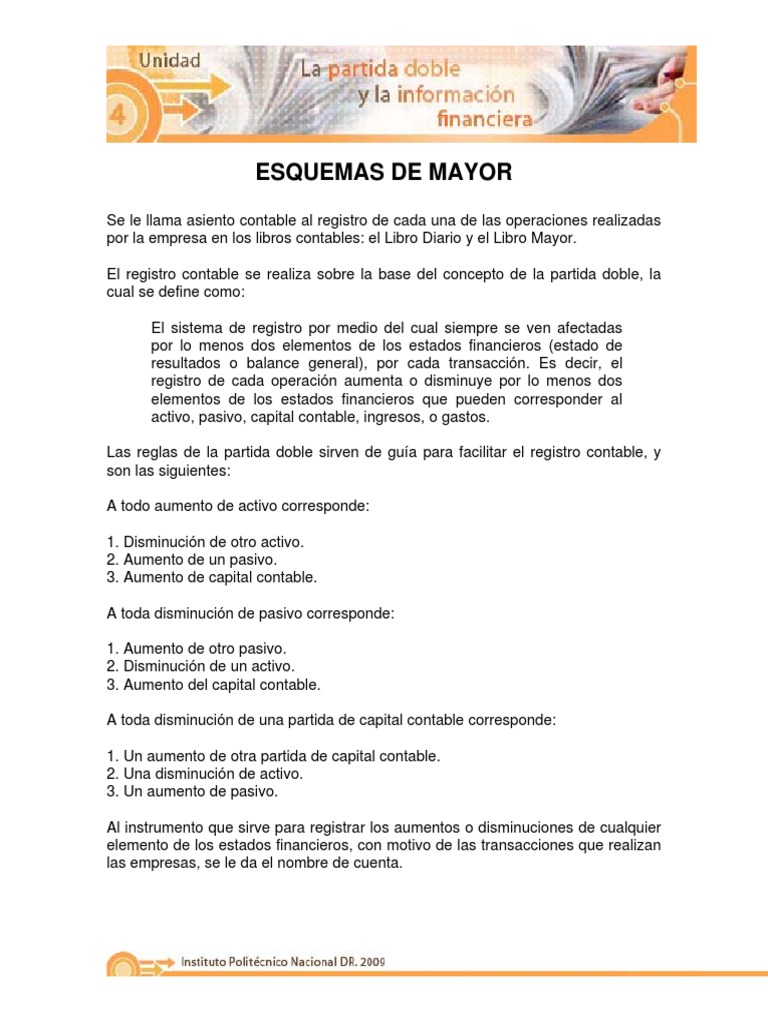 Unidad
4
La partida doble y la información financiera

ESQUEMAS DE MAYOR

Se le llama asiento contable al registro de cada una de las operaciones realizadas por la empresa en los libros contables: el Libro Diario y el Libro Mayor.

El registro contable se realiza sobre la base del concepto de la partida doble, la cual se define como:

El sistema de registro por medio del cual siempre se ven afectadas por lo menos dos elementos de los estados financieros (estado de resultados o balance general), por cada transacción. Es decir, el registro de cada operación aumenta o disminuye por lo menos dos elementos de los estados financieros que pueden corresponder al activo, pasivo, capital contable, ingresos, o gastos.

Las reglas de la partida doble sirven de guía para facilitar el registro contable, y son las siguientes:

A todo aumento de activo corresponde:

1. Disminución de otro activo.
2. Aumento de un pasivo.
3. Aumento de capital contable.

A toda disminución de pasivo corresponde:

1. Aumento de otro pasivo.
2. Disminución de un activo.
3. Aumento del capital contable.

A toda disminución de una partida de capital contable corresponde:

1. Un aumento de otra partida de capital contable.
2. Una disminución de activo.
3. Un aumento de pasivo.

Al instrumento que sirve para registrar los aumentos o disminuciones de cualquier elemento de los estados financieros, con motivo de las transacciones que realizan las empresas, se le da el nombre de cuenta.

Instituto Politécnico Nacional DR. 2009